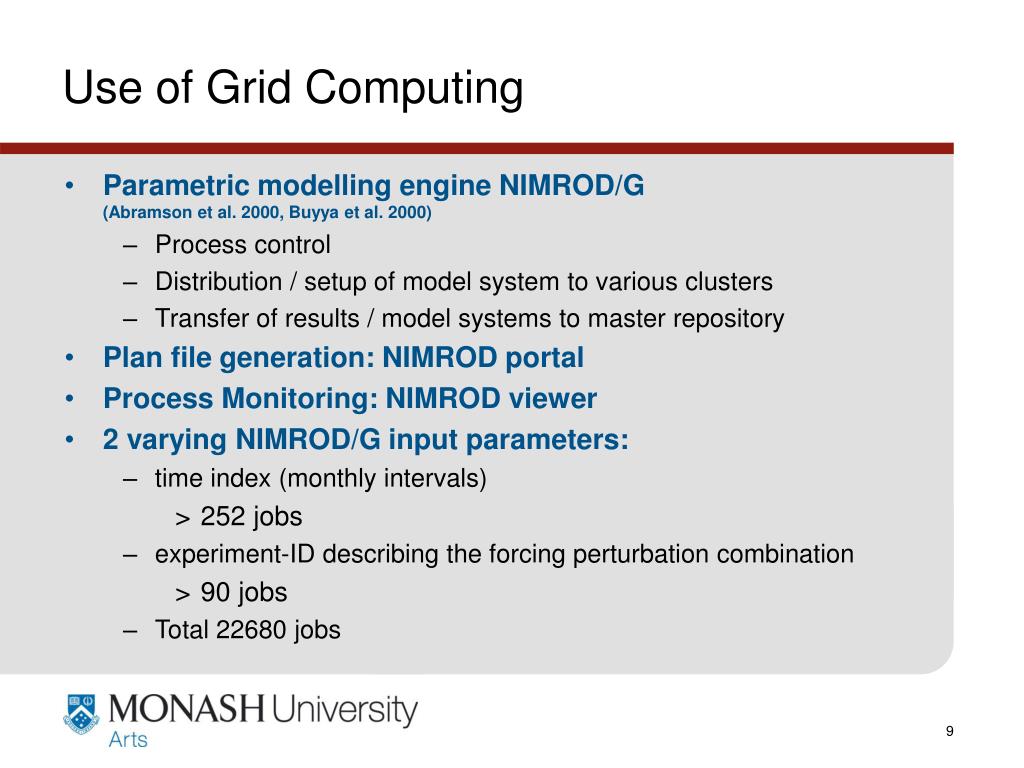 Use of Grid Computing

• Parametric modelling engine NIMROD/G
(Abramson et al. 2000, Buyya et al. 2000)
– Process control
– Distribution / setup of model system to various clusters
– Transfer of results / model systems to master repository
• Plan file generation: NIMROD portal
• Process Monitoring: NIMROD viewer
• 2 varying NIMROD/G input parameters:
– time index (monthly intervals)
> 252 jobs
– experiment-ID describing the forcing perturbation combination
> 90 jobs
– Total 22680 jobs

MONASH University
Arts

9